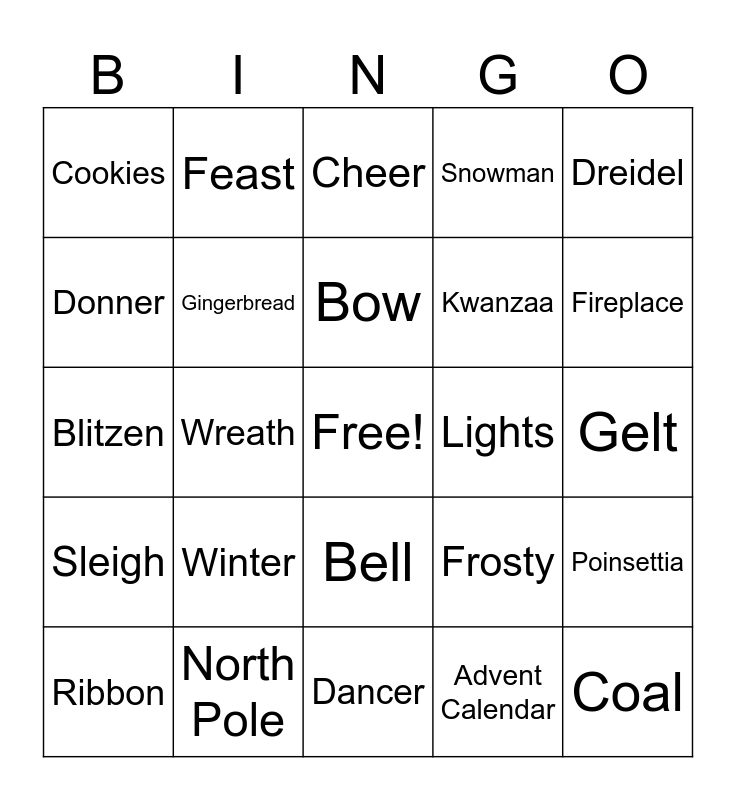 | B | I | N | G | O |
|---|---|---|---|---|
| Cookies | Feast | Cheer | Snowman | Dreidel |
| Donner | Gingerbread | Bow | Kwanzaa | Fireplace |
| Blitzen | Wreath | Free! | Lights | Gelt |
| Sleigh | Winter | Bell | Frosty | Poinsettia |
| Ribbon | North Pole | Dancer | Advent Calendar | Coal |